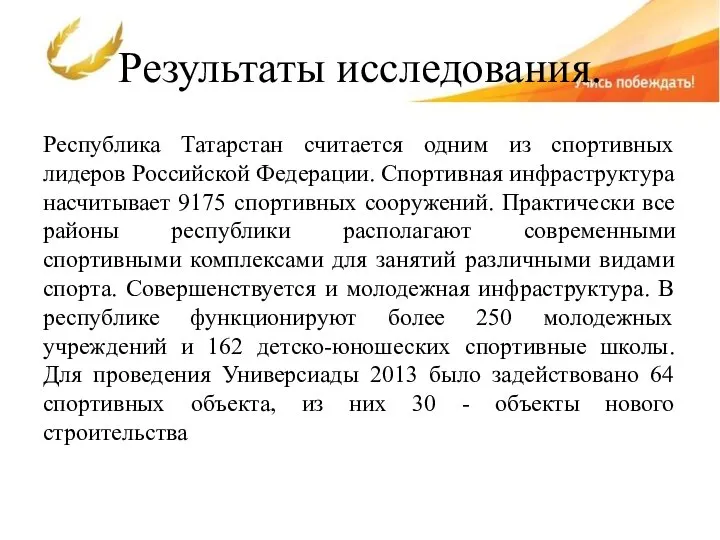 Результаты исследования.

Учись побеждать!

Республика Татарстан считается одним из спортивных лидеров Российской Федерации. Спортивная инфраструктура насчитывает 9175 спортивных сооружений. Практически все районы республики располагают современными спортивными комплексами для занятий различными видами спорта. Совершенствуется и молодежная инфраструктура. В республике функционируют более 250 молодежных учреждений и 162 детско-юношеских спортивные школы. Для проведения Универсиады 2013 было задействовано 64 спортивных объекта, из них 30 - объекты нового строительства